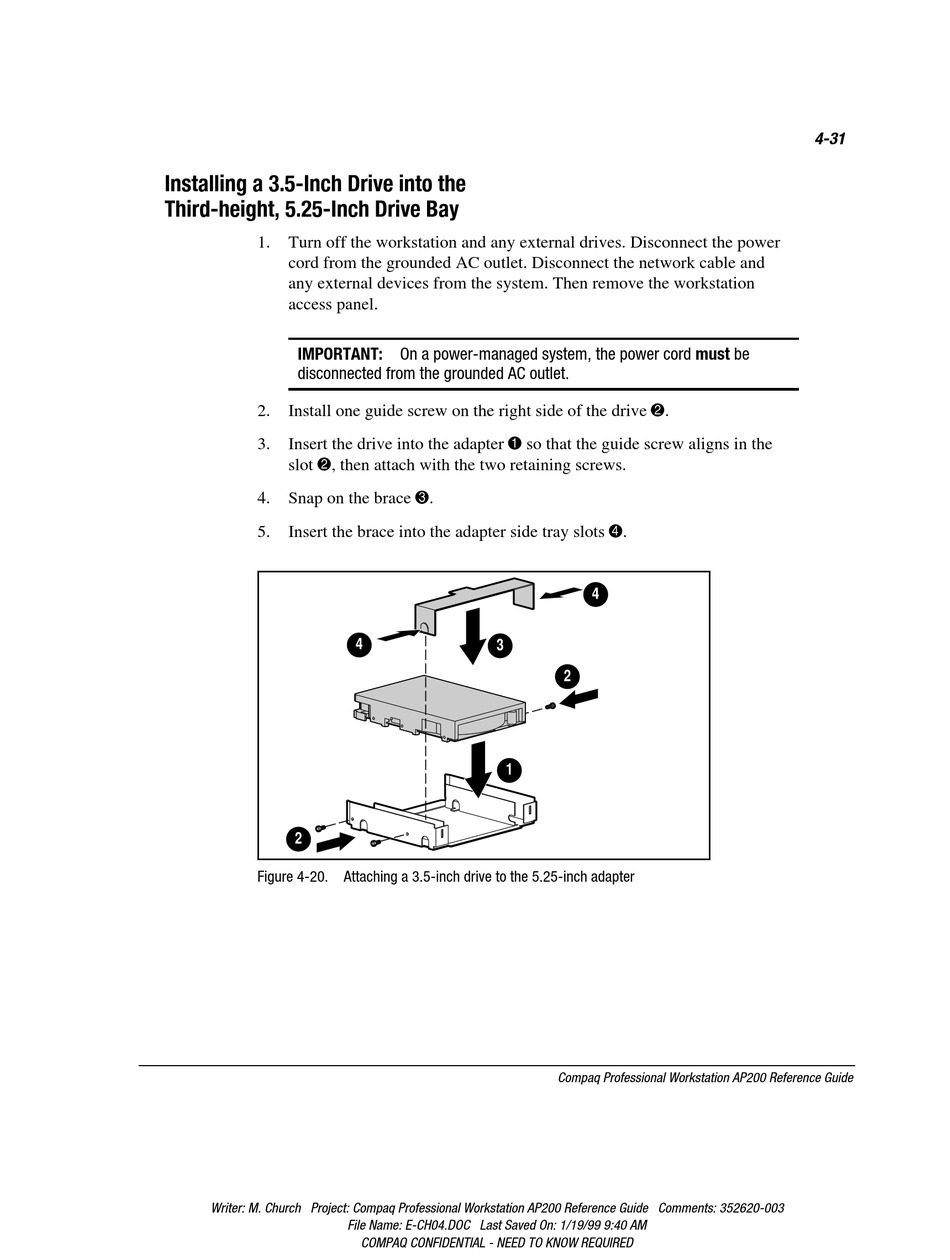 4-31

Installing a 3.5-Inch Drive into the Third-height, 5.25-Inch Drive Bay

1. Turn off the workstation and any external drives. Disconnect the power cord from the grounded AC outlet. Disconnect the network cable and any external devices from the system. Then remove the workstation access panel.

IMPORTANT: On a power-managed system, the power cord must be disconnected from the grounded AC outlet.

2. Install one guide screw on the right side of the drive ❷.

3. Insert the drive into the adapter ❶ so that the guide screw aligns in the slot ❷, then attach with the two retaining screws.

4. Snap on the brace ❸.

5. Insert the brace into the adapter side tray slots ❹.

4
4
3
2
1
2

Figure 4-20. Attaching a 3.5-inch drive to the 5.25-inch adapter

Compaq Professional Workstation AP200 Reference Guide

Writer: M. Church Project: Compaq Professional Workstation AP200 Reference Guide Comments: 352620-003
File Name: E-CH04.DOC Last Saved On: 1/19/99 9:40 AM
COMPAQ CONFIDENTIAL - NEED TO KNOW REQUIRED